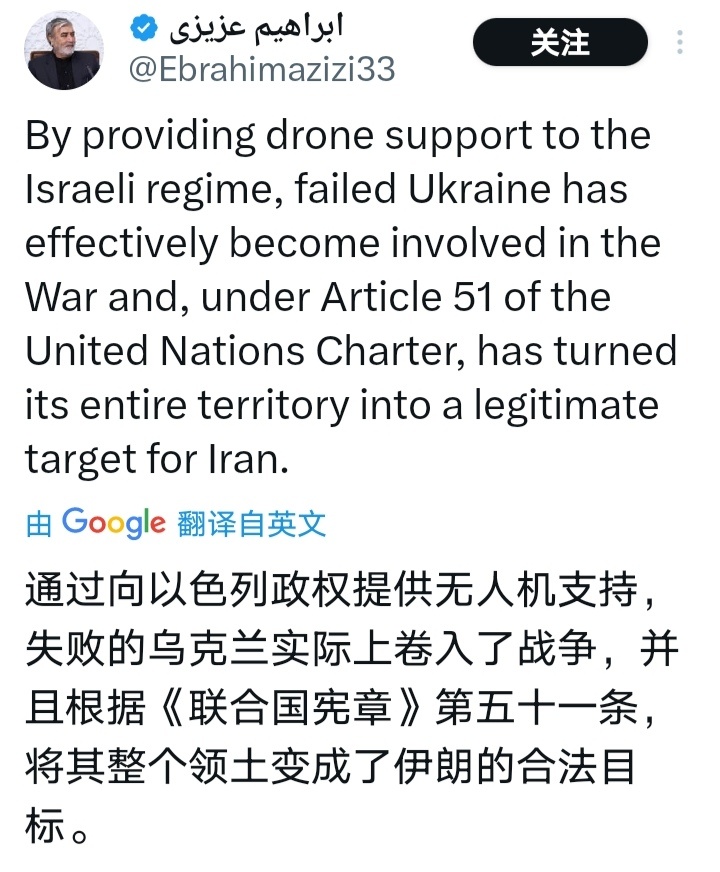 ابراهیم عزیزی
@Ebrahimazizi33

关注

By providing drone support to the Israeli regime, failed Ukraine has effectively become involved in the War and, under Article 51 of the United Nations Charter, has turned its entire territory into a legitimate target for Iran.

由 Google 翻译自英文

通过向以色列政权提供无人机支持，失败的乌克兰实际上卷入了战争，并且根据《联合国宪章》第五十一条，将其整个领土变成了伊朗的合法目标。